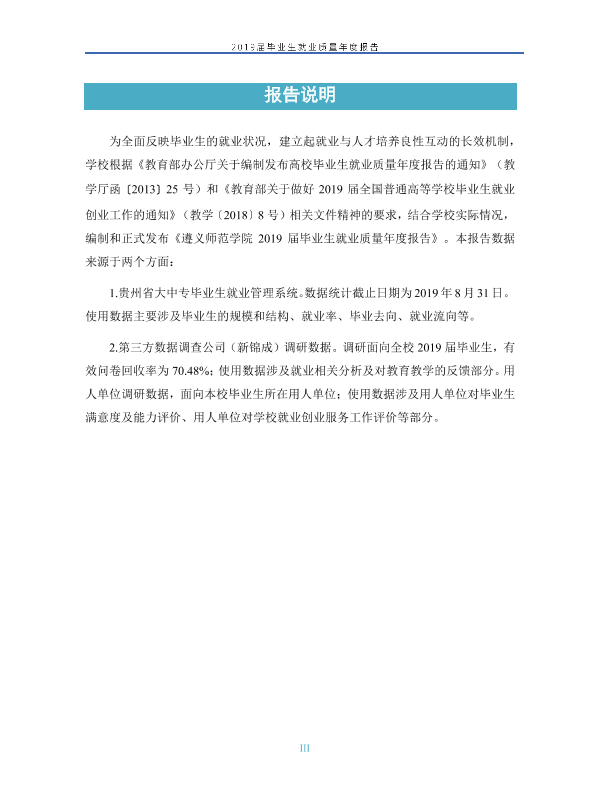 2019届毕业生就业质量年度报告

报告说明

为全面反映毕业生的就业状况，建立起就业与人才培养良性互动的长效机制，学校根据《教育部办公厅关于编制发布高校毕业生就业质量年度报告的通知》（教学厅函〔2013〕25号）和《教育部关于做好2019届全国普通高等学校毕业生就业创业工作的通知》（教学〔2018〕8号）相关文件精神的要求，结合学校实际情况，编制和正式发布《遵义师范学院2019届毕业生就业质量年度报告》。本报告数据来源于两个方面：

1.贵州省大中专毕业生就业管理系统。数据统计截止日期为2019年8月31日。使用数据主要涉及毕业生的规模和结构、就业率、毕业去向、就业流向等。

2.第三方数据调查公司（新锦成）调研数据。调研面向全校2019届毕业生，有效问卷回收率为70.48%；使用数据涉及就业相关分析及对教育教学的反馈部分。用人单位调研数据，面向本校毕业生所在用人单位；使用数据涉及用人单位对毕业生满意度及能力评价、用人单位对学校就业创业服务工作评价等部分。

III